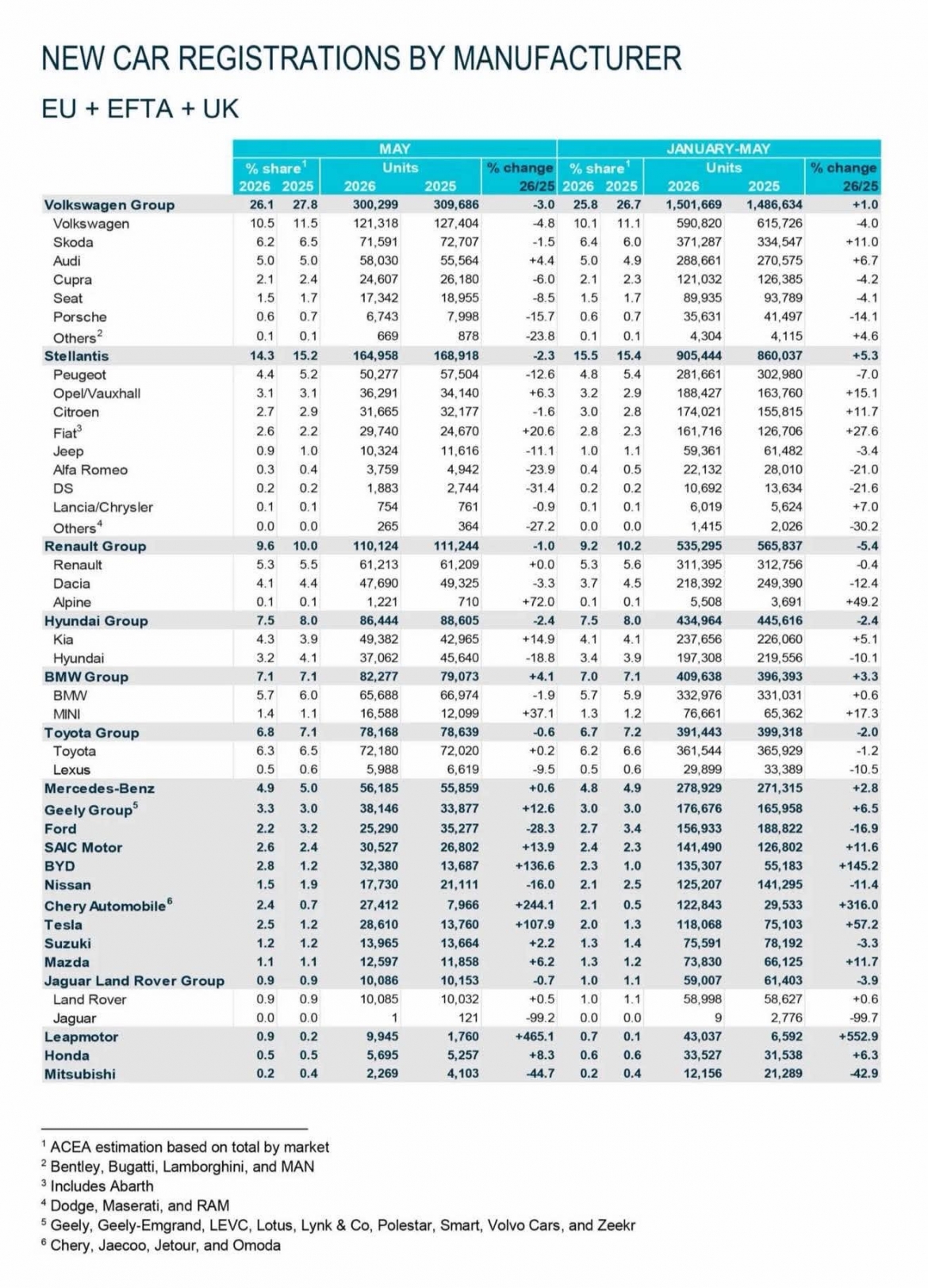 NEW CAR REGISTRATIONS BY MANUFACTURER

EU + EFTA + UK

| | MAY | | | | | JANUARY-MAY | | | | |
|---|---|---|---|---|---|---|---|---|---|---|
| | % share$^{1}$ | | Units | | % change | % share$^{1}$ | | Units | | % change |
| | 2026 | 2025 | 2026 | 2025 | 26/25 | 2026 | 2025 | 2026 | 2025 | 26/25 |
| Volkswagen Group | 26.1 | 27.8 | 300,299 | 309,686 | -3.0 | 25.8 | 26.7 | 1,501,669 | 1,486,634 | +1.0 |
| Volkswagen | 10.5 | 11.5 | 121,318 | 127,404 | -4.8 | 10.1 | 11.1 | 590,820 | 615,726 | -4.0 |
| Skoda | 6.2 | 6.5 | 71,591 | 72,707 | -1.5 | 6.4 | 6.0 | 371,287 | 334,547 | +11.0 |
| Audi | 5.0 | 5.0 | 58,030 | 55,564 | +4.4 | 5.0 | 4.9 | 288,661 | 270,575 | +6.7 |
| Cupra | 2.1 | 2.4 | 24,607 | 26,180 | -6.0 | 2.1 | 2.3 | 121,032 | 126,385 | -4.2 |
| Seat | 1.5 | 1.7 | 17,342 | 18,955 | -8.5 | 1.5 | 1.7 | 89,935 | 93,789 | -4.1 |
| Porsche | 0.6 | 0.7 | 6,743 | 7,998 | -15.7 | 0.6 | 0.7 | 35,631 | 41,497 | -14.1 |
| Others$^{2}$ | 0.1 | 0.1 | 669 | 878 | -23.8 | 0.1 | 0.1 | 4,304 | 4,115 | +4.6 |
| Stellantis | 14.3 | 15.2 | 164,958 | 168,918 | -2.3 | 15.5 | 15.4 | 905,444 | 860,037 | +5.3 |
| Peugeot | 4.4 | 5.2 | 50,277 | 57,504 | -12.6 | 4.8 | 5.4 | 281,661 | 302,980 | -7.0 |
| Opel/Vauxhall | 3.1 | 3.1 | 36,291 | 34,140 | +6.3 | 3.2 | 2.9 | 188,427 | 163,760 | +15.1 |
| Citroen | 2.7 | 2.9 | 31,665 | 32,177 | -1.6 | 3.0 | 2.8 | 174,021 | 155,815 | +11.7 |
| Fiat$^{3}$ | 2.6 | 2.2 | 29,740 | 24,670 | +20.6 | 2.8 | 2.3 | 161,716 | 126,706 | +27.6 |
| Jeep | 0.9 | 1.0 | 10,324 | 11,616 | -11.1 | 1.0 | 1.1 | 59,361 | 61,482 | -3.4 |
| Alfa Romeo | 0.3 | 0.4 | 3,759 | 4,942 | -23.9 | 0.4 | 0.5 | 22,132 | 28,010 | -21.0 |
| DS | 0.2 | 0.2 | 1,883 | 2,744 | -31.4 | 0.2 | 0.2 | 10,692 | 13,634 | -21.6 |
| Lancia/Chrysler | 0.1 | 0.1 | 754 | 761 | -0.9 | 0.1 | 0.1 | 6,019 | 5,624 | +7.0 |
| Others$^{4}$ | 0.0 | 0.0 | 265 | 364 | -27.2 | 0.0 | 0.0 | 1,415 | 2,026 | -30.2 |
| Renault Group | 9.6 | 10.0 | 110,124 | 111,244 | -1.0 | 9.2 | 10.2 | 535,295 | 565,837 | -5.4 |
| Renault | 5.3 | 5.5 | 61,213 | 61,209 | +0.0 | 5.3 | 5.6 | 311,395 | 312,756 | -0.4 |
| Dacia | 4.1 | 4.4 | 47,690 | 49,325 | -3.3 | 3.7 | 4.5 | 218,392 | 249,390 | -12.4 |
| Alpine | 0.1 | 0.1 | 1,221 | 710 | +72.0 | 0.1 | 0.1 | 5,508 | 3,691 | +49.2 |
| Hyundai Group | 7.5 | 8.0 | 86,444 | 88,605 | -2.4 | 7.5 | 8.0 | 434,964 | 445,616 | -2.4 |
| Kia | 4.3 | 3.9 | 49,382 | 42,965 | +14.9 | 4.1 | 4.1 | 237,656 | 226,060 | +5.1 |
| Hyundai | 3.2 | 4.1 | 37,062 | 45,640 | -18.8 | 3.4 | 3.9 | 197,308 | 219,556 | -10.1 |
| BMW Group | 7.1 | 7.1 | 82,277 | 79,073 | +4.1 | 7.0 | 7.1 | 409,638 | 396,393 | +3.3 |
| BMW | 5.7 | 6.0 | 65,688 | 66,974 | -1.9 | 5.7 | 5.9 | 332,976 | 331,031 | +0.6 |
| MINI | 1.4 | 1.1 | 16,588 | 12,099 | +37.1 | 1.3 | 1.2 | 76,661 | 65,362 | +17.3 |
| Toyota Group | 6.8 | 7.1 | 78,168 | 78,639 | -0.6 | 6.7 | 7.2 | 391,443 | 399,318 | -2.0 |
| Toyota | 6.3 | 6.5 | 72,180 | 72,020 | +0.2 | 6.2 | 6.6 | 361,544 | 365,929 | -1.2 |
| Lexus | 0.5 | 0.6 | 5,988 | 6,619 | -9.5 | 0.5 | 0.6 | 29,899 | 33,389 | -10.5 |
| Mercedes-Benz | 4.9 | 5.0 | 56,185 | 55,859 | +0.6 | 4.8 | 4.9 | 278,929 | 271,315 | +2.8 |
| Geely Group$^{5}$ | 3.3 | 3.0 | 38,146 | 33,877 | +12.6 | 3.0 | 3.0 | 176,676 | 165,958 | +6.5 |
| Ford | 2.2 | 3.2 | 25,290 | 35,277 | -28.3 | 2.7 | 3.4 | 156,933 | 188,822 | -16.9 |
| SAIC Motor | 2.6 | 2.4 | 30,527 | 26,802 | +13.9 | 2.4 | 2.3 | 141,490 | 126,802 | +11.6 |
| BYD | 2.8 | 1.2 | 32,380 | 13,687 | +136.6 | 2.3 | 1.0 | 135,307 | 55,183 | +145.2 |
| Nissan | 1.5 | 1.9 | 17,730 | 21,111 | -16.0 | 2.1 | 2.5 | 125,207 | 141,295 | -11.4 |
| Chery Automobile$^{6}$ | 2.4 | 0.7 | 27,412 | 7,966 | +244.1 | 2.1 | 0.5 | 122,843 | 29,533 | +316.0 |
| Tesla | 2.5 | 1.2 | 28,610 | 13,760 | +107.9 | 2.0 | 1.3 | 118,068 | 75,103 | +57.2 |
| Suzuki | 1.2 | 1.2 | 13,965 | 13,664 | +2.2 | 1.3 | 1.4 | 75,591 | 78,192 | -3.3 |
| Mazda | 1.1 | 1.1 | 12,597 | 11,858 | +6.2 | 1.3 | 1.2 | 73,830 | 66,125 | +11.7 |
| Jaguar Land Rover Group | 0.9 | 0.9 | 10,086 | 10,153 | -0.7 | 1.0 | 1.1 | 59,007 | 61,403 | -3.9 |
| Land Rover | 0.9 | 0.9 | 10,085 | 10,032 | +0.5 | 1.0 | 1.1 | 58,998 | 58,627 | +0.6 |
| Jaguar | 0.0 | 0.0 | 1 | 121 | -99.2 | 0.0 | 0.0 | 9 | 2,776 | -99.7 |
| Leapmotor | 0.9 | 0.2 | 9,945 | 1,760 | +465.1 | 0.7 | 0.1 | 43,037 | 6,592 | +552.9 |
| Honda | 0.5 | 0.5 | 5,695 | 5,257 | +8.3 | 0.6 | 0.6 | 33,527 | 31,538 | +6.3 |
| Mitsubishi | 0.2 | 0.4 | 2,269 | 4,103 | -44.7 | 0.2 | 0.4 | 12,156 | 21,289 | -42.9 |

$^{1}$ ACEA estimation based on total by market
$^{2}$ Bentley, Bugatti, Lamborghini, and MAN
$^{3}$ Includes Abarth
$^{4}$ Dodge, Maserati, and RAM
$^{5}$ Geely, Geely-Emgrand, LEVC, Lotus, Lynk & Co, Polestar, Smart, Volvo Cars, and Zeekr
$^{6}$ Chery, Jaecoo, Jetour, and Omoda